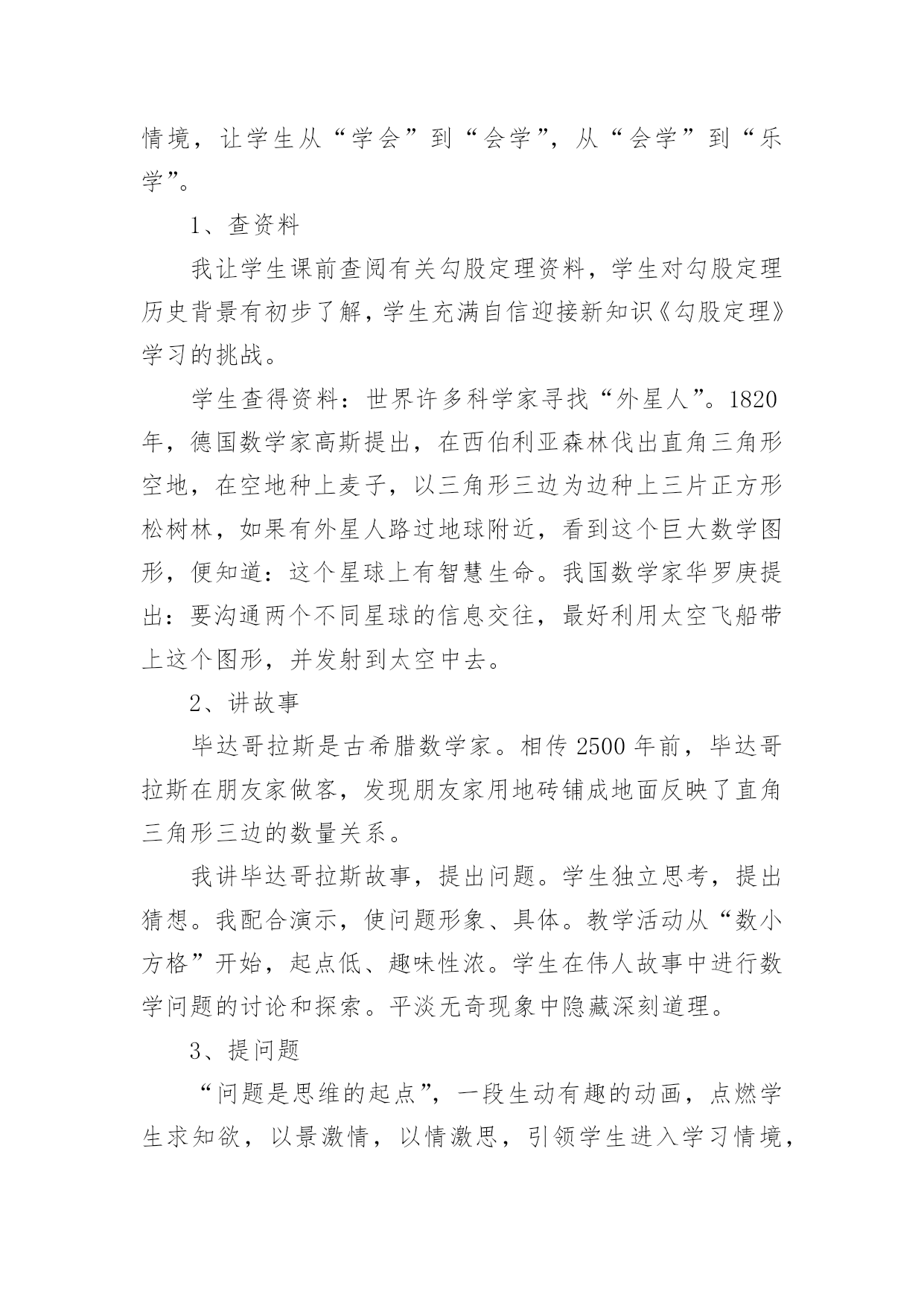 情境，让学生从“学会”到“会学”，从“会学”到“乐学”。

1、查资料

我让学生课前查阅有关勾股定理资料，学生对勾股定理历史背景有初步了解，学生充满自信迎接新知识《勾股定理》学习的挑战。

学生查得资料：世界许多科学家寻找“外星人”。1820年，德国数学家高斯提出，在西伯利亚森林伐出直角三角形空地，在空地种上麦子，以三角形三边为边种上三片正方形松树林，如果有外星人路过地球附近，看到这个巨大数学图形，便知道：这个星球上有智慧生命。我国数学家华罗庚提出：要沟通两个不同星球的信息交往，最好利用太空飞船带上这个图形，并发射到太空中去。

2、讲故事

毕达哥拉斯是古希腊数学家。相传2500年前，毕达哥拉斯在朋友家做客，发现朋友家用地砖铺成地面反映了直角三角形三边的数量关系。

我讲毕达哥拉斯故事，提出问题。学生独立思考，提出猜想。我配合演示，使问题形象、具体。教学活动从“数小方格”开始，起点低、趣味性浓。学生在伟人故事中进行数学问题的讨论和探索。平淡无奇现象中隐藏深刻道理。

3、提问题

“问题是思维的起点”，一段生动有趣的动画，点燃学生求知欲，以景激情，以情激思，引领学生进入学习情境，